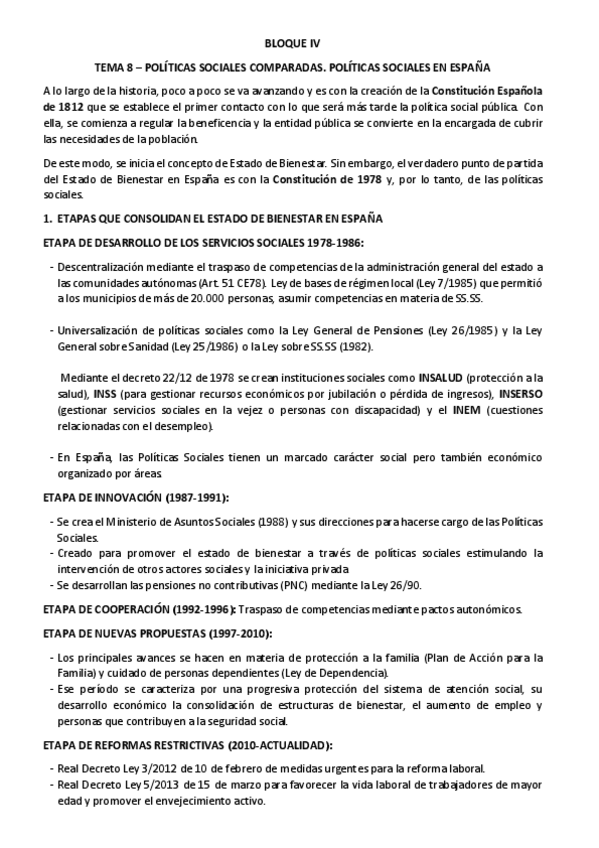 BLOQUE IV

TEMA 8 – POLÍTICAS SOCIALES COMPARADAS. POLÍTICAS SOCIALES EN ESPAÑA

A lo largo de la historia, poco a poco se va avanzando y es con la creación de la Constitución Española de 1812 que se establece el primer contacto con lo que será más tarde la política social pública. Con ella, se comienza a regular la beneficencia y la entidad pública se convierte en la encargada de cubrir las necesidades de la población.

De este modo, se inicia el concepto de Estado de Bienestar. Sin embargo, el verdadero punto de partida del Estado de Bienestar en España es con la Constitución de 1978 y, por lo tanto, de las políticas sociales.

1. ETAPAS QUE CONSOLIDAN EL ESTADO DE BIENESTAR EN ESPAÑA

ETAPA DE DESARROLLO DE LOS SERVICIOS SOCIALES 1978-1986:

- Descentralización mediante el traspaso de competencias de la administración general del estado a las comunidades autónomas (Art. 51 CE78). Ley de bases de régimen local (Ley 7/1985) que permitió a los municipios de más de 20.000 personas, asumir competencias en materia de SS.SS.

- Universalización de políticas sociales como la Ley General de Pensiones (Ley 26/1985) y la Ley General sobre Sanidad (Ley 25/1986) o la Ley sobre SS.SS (1982).

Mediante el decreto 22/12 de 1978 se crean instituciones sociales como INSALUD (protección a la salud), INSS (para gestionar recursos económicos por jubilación o pérdida de ingresos), INSERSO (gestionar servicios sociales en la vejez o personas con discapacidad) y el INEM (cuestiones relacionadas con el desempleo).

- En España, las Políticas Sociales tienen un marcado carácter social pero también económico organizado por áreas.

ETAPA DE INNOVACIÓN (1987-1991):

- Se crea el Ministerio de Asuntos Sociales (1988) y sus direcciones para hacerse cargo de las Políticas Sociales.
- Creado para promover el estado de bienestar a través de políticas sociales estimulando la intervención de otros actores sociales y la iniciativa privada
- Se desarrollan las pensiones no contributivas (PNC) mediante la Ley 26/90.

ETAPA DE COOPERACIÓN (1992-1996): Traspaso de competencias mediante pactos autonómicos.

ETAPA DE NUEVAS PROPUESTAS (1997-2010):

- Los principales avances se hacen en materia de protección a la familia (Plan de Acción para la Familia) y cuidado de personas dependientes (Ley de Dependencia).
- Ese período se caracteriza por una progresiva protección del sistema de atención social, su desarrollo económico la consolidación de estructuras de bienestar, el aumento de empleo y personas que contribuyen a la seguridad social.

ETAPA DE REFORMAS RESTRICTIVAS (2010-ACTUALIDAD):

- Real Decreto Ley 3/2012 de 10 de febrero de medidas urgentes para la reforma laboral.
- Real Decreto Ley 5/2013 de 15 de marzo para favorecer la vida laboral de trabajadores de mayor edad y promover el envejecimiento activo.